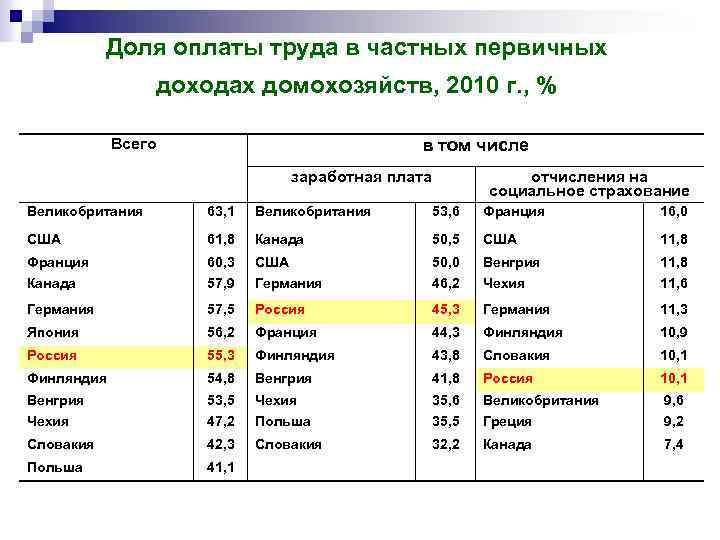 Доля оплаты труда в частных первичных доходах домохозяйств, 2010 г., %

| Всего | | в том числе | | | |
|---|---|---|---|---|---|
| | | заработная плата | | отчисления на социальное страхование | |
| Великобритания | 63,1 | Великобритания | 53,6 | Франция | 16,0 |
| США | 61,8 | Канада | 50,5 | США | 11,8 |
| Франция | 60,3 | США | 50,0 | Венгрия | 11,8 |
| Канада | 57,9 | Германия | 46,2 | Чехия | 11,6 |
| Германия | 57,5 | Россия | 45,3 | Германия | 11,3 |
| Япония | 56,2 | Франция | 44,3 | Финляндия | 10,9 |
| Россия | 55,3 | Финляндия | 43,8 | Словакия | 10,1 |
| Финляндия | 54,8 | Венгрия | 41,8 | Россия | 10,1 |
| Венгрия | 53,5 | Чехия | 35,6 | Великобритания | 9,6 |
| Чехия | 47,2 | Польша | 35,5 | Греция | 9,2 |
| Словакия | 42,3 | Словакия | 32,2 | Канада | 7,4 |
| Польша | 41,1 | | | | |